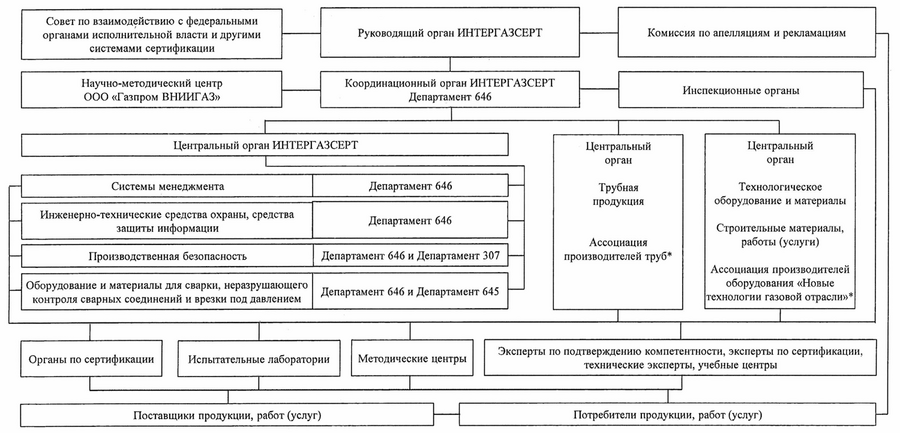 Совет по взаимодействию с федеральными органами исполнительной власти и другими системами сертификации

Руководящий орган ИНТЕРГАЗСЕРТ

Комиссия по апелляциям и рекламациям

Научно-методический центр ООО «Газпром ВНИИГАЗ»

Координационный орган ИНТЕРГАЗСЕРТ Департамент 646

Инспекционные органы

Центральный орган ИНТЕРГАЗСЕРТ

| Системы менеджмента | Департамент 646 |
|---|---|
| Инженерно-технические средства охраны, средства защиты информации | Департамент 646 |
| Производственная безопасность | Департамент 646 и Департамент 307 |
| Оборудование и материалы для сварки, неразрушающего контроля сварных соединений и врезки под давлением | Департамент 646 и Департамент 645 |

Центральный орган

Трубная продукция

Ассоциация производителей труб*

Центральный орган

Технологическое оборудование и материалы

Строительные материалы, работы (услуги)

Ассоциация производителей оборудования «Новые технологии газовой отрасли»*

Органы по сертификации

Испытательные лаборатории

Методические центры

Эксперты по подтверждению компетентности, эксперты по сертификации, технические эксперты, учебные центры

Поставщики продукции, работ (услуг)

Потребители продукции, работ (услуг)